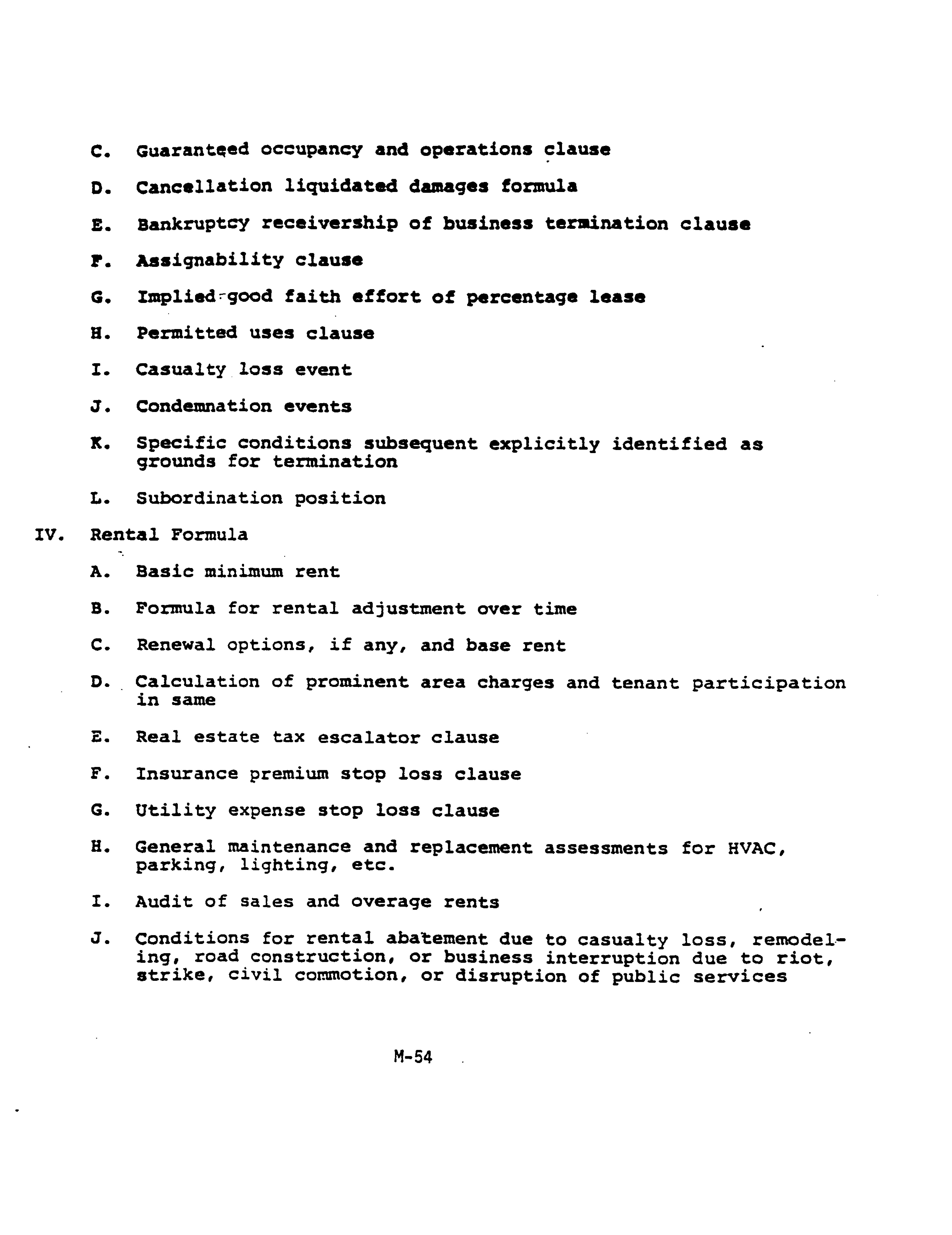 C. Guaranteed occupancy and operations clause

D. Cancellation liquidated damages formula

E. Bankruptcy receivership of business termination clause

F. Assignability clause

G. Implied good faith effort of percentage lease

H. Permitted uses clause

I. Casualty loss event

J. Condemnation events

K. Specific conditions subsequent explicitly identified as grounds for termination

L. Subordination position

IV. Rental Formula

A. Basic minimum rent

B. Formula for rental adjustment over time

C. Renewal options, if any, and base rent

D. Calculation of prominent area charges and tenant participation in same

E. Real estate tax escalator clause

F. Insurance premium stop loss clause

G. Utility expense stop loss clause

H. General maintenance and replacement assessments for HVAC, parking, lighting, etc.

I. Audit of sales and overage rents

J. Conditions for rental abatement due to casualty loss, remodeling, road construction, or business interruption due to riot, strike, civil commotion, or disruption of public services

M-54